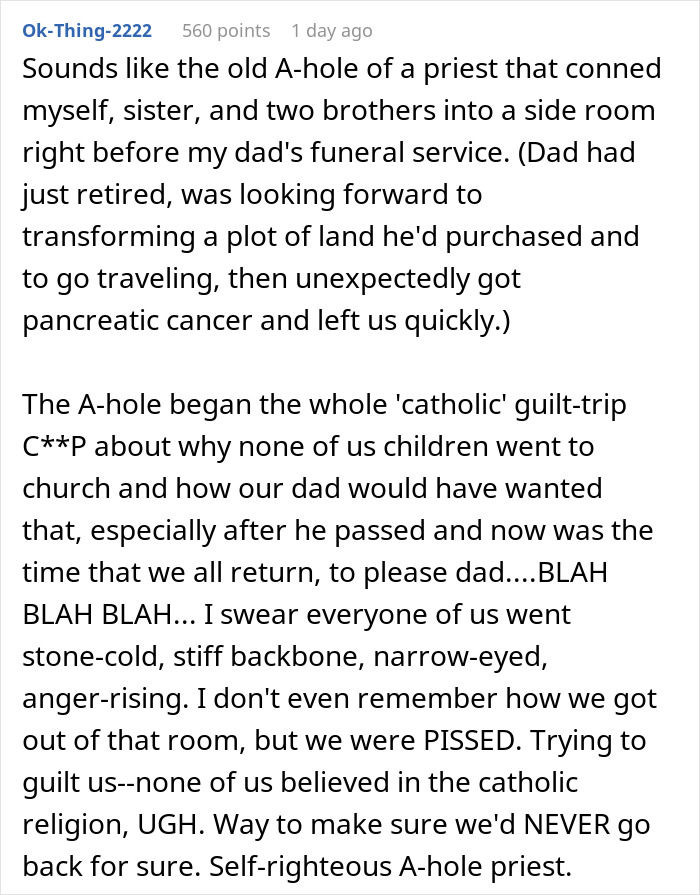 Ok-Thing-2222 560 points 1 day ago

Sounds like the old A-hole of a priest that conned myself, sister, and two brothers into a side room right before my dad's funeral service. (Dad had just retired, was looking forward to transforming a plot of land he'd purchased and to go traveling, then unexpectedly got pancreatic cancer and left us quickly.)

The A-hole began the whole 'catholic' guilt-trip C**P about why none of us children went to church and how our dad would have wanted that, especially after he passed and now was the time that we all return, to please dad....BLAH BLAH BLAH... I swear everyone of us went stone-cold, stiff backbone, narrow-eyed, anger-rising. I don't even remember how we got out of that room, but we were PISSED. Trying to guilt us--none of us believed in the catholic religion, UGH. Way to make sure we'd NEVER go back for sure. Self-righteous A-hole priest.